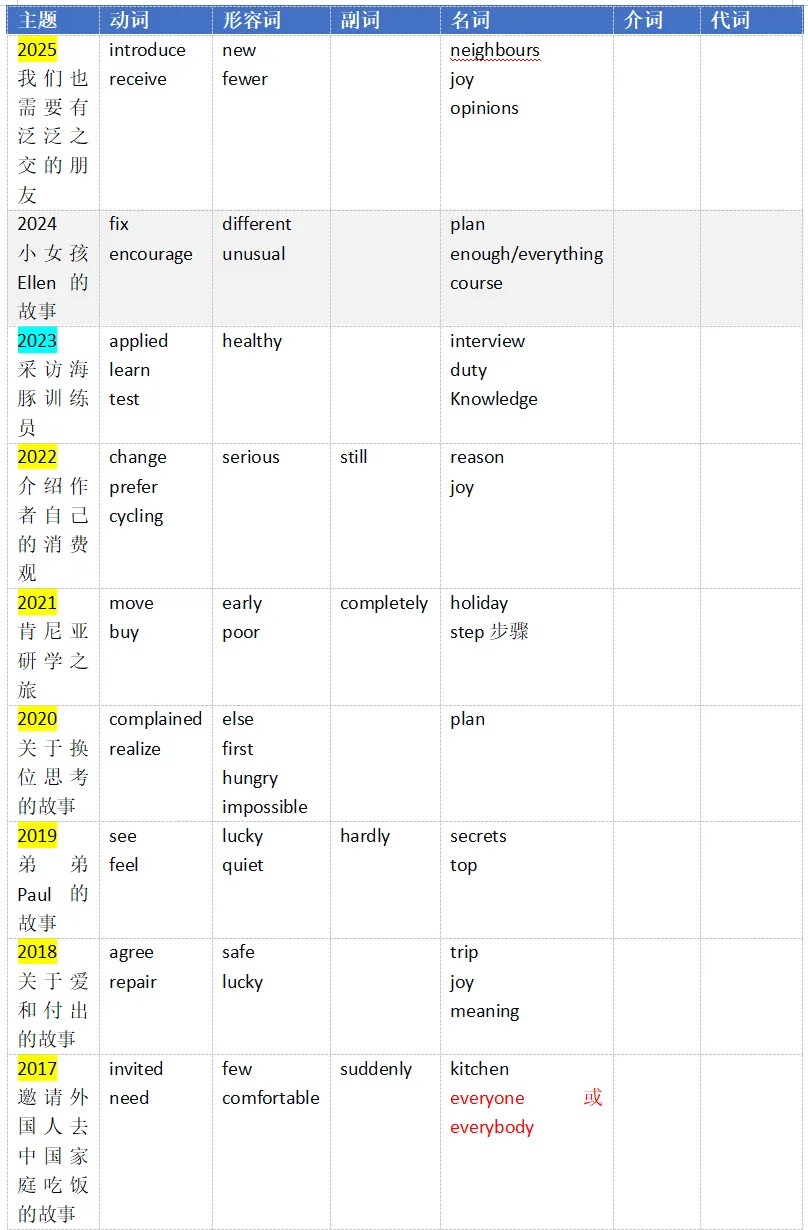 | 主题 | 动词 | 形容词 | 副词 | 名词 | 介词 | 代词 |
|---|---|---|---|---|---|---|
| 2025 我们也需要有泛泛之交的朋友 | introduce receive | new fewer | | neighbours joy opinions | | |
| 2024 小女孩 Ellen 的故事 | fix encourage | different unusual | | plan enough/everything course | | |
| 2023 采访海豚训练员 | applied learn test | healthy | | interview duty Knowledge | | |
| 2022 介绍作者自己的消费观 | change prefer cycling | serious | still | reason joy | | |
| 2021 肯尼亚研学之旅 | move buy | early poor | completely | holiday step 步骤 | | |
| 2020 关于换位思考的故事 | complained realize | else first hungry impossible | | plan | | |
| 2019 弟弟 Paul 的故事 | see feel | lucky quiet | hardly | secrets top | | |
| 2018 关于爱和付出的故事 | agree repair | safe lucky | | trip joy meaning | | |
| 2017 邀请外国人去中国家庭吃饭的故事 | invited need | few comfortable | suddenly | kitchen everyone 或 everybody | | |